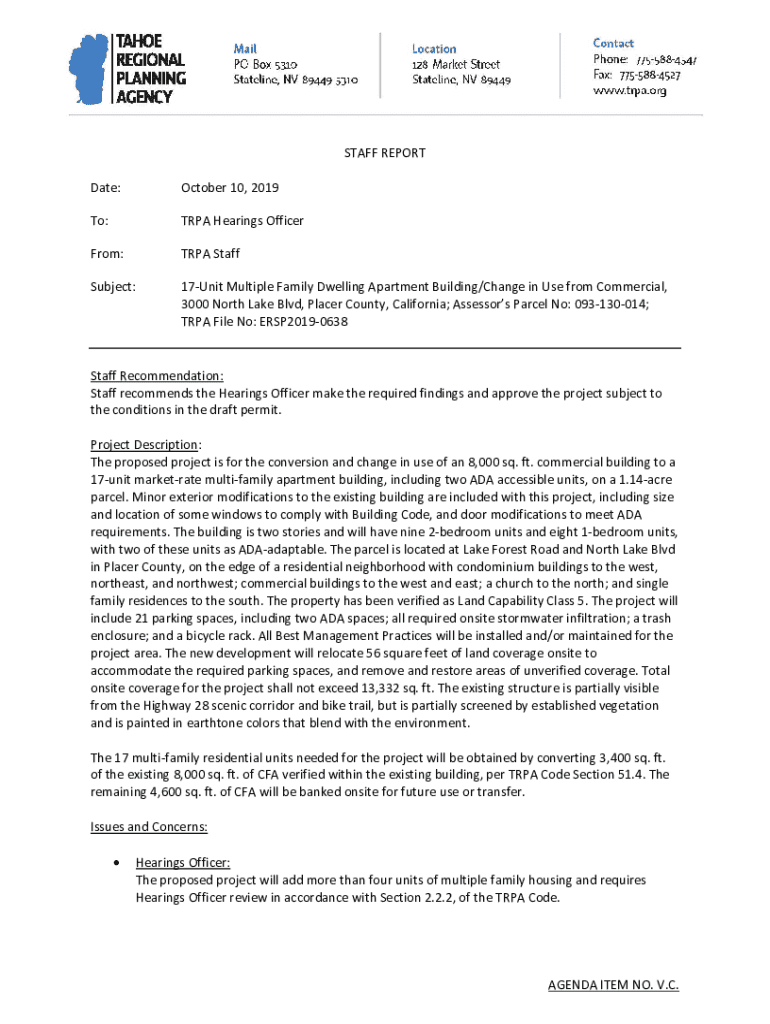 TAHOE REGIONAL PLANNING AGENCY

Mail
PO Box 5310
Stateline, NV 89449-5310

Location
128 Market Street
Stateline, NV 89449

Contact
Phone: 775-588-4547
Fax: 775-588-4527
www.trpa.org

STAFF REPORT

Date: October 10, 2019

To: TRPA Hearings Officer

From: TRPA Staff

Subject: 17-Unit Multiple Family Dwelling Apartment Building/Change in Use from Commercial, 3000 North Lake Blvd, Placer County, California; Assessor's Parcel No: 093-130-014; TRPA File No: ERSP2019-0638

Staff Recommendation:
Staff recommends the Hearings Officer make the required findings and approve the project subject to the conditions in the draft permit.

Project Description:
The proposed project is for the conversion and change in use of an 8,000 sq. ft. commercial building to a 17-unit market-rate multi-family apartment building, including two ADA accessible units, on a 1.14-acre parcel. Minor exterior modifications to the existing building are included with this project, including size and location of some windows to comply with Building Code, and door modifications to meet ADA requirements. The building is two stories and will have nine 2-bedroom units and eight 1-bedroom units, with two of these units as ADA-adaptable. The parcel is located at Lake Forest Road and North Lake Blvd in Placer County, on the edge of a residential neighborhood with condominium buildings to the west, northeast, and northwest; commercial buildings to the west and east; a church to the north; and single family residences to the south. The property has been verified as Land Capability Class 5. The project will include 21 parking spaces, including two ADA spaces; all required onsite stormwater infiltration; a trash enclosure; and a bicycle rack. All Best Management Practices will be installed and/or maintained for the project area. The new development will relocate 56 square feet of land coverage onsite to accommodate the required parking spaces, and remove and restore areas of unverified coverage. Total onsite coverage for the project shall not exceed 13,332 sq. ft. The existing structure is partially visible from the Highway 28 scenic corridor and bike trail, but is partially screened by established vegetation and is painted in earthtone colors that blend with the environment.

The 17 multi-family residential units needed for the project will be obtained by converting 3,400 sq. ft. of the existing 8,000 sq. ft. of CFA verified within the existing building, per TRPA Code Section 51.4. The remaining 4,600 sq. ft. of CFA will be banked onsite for future use or transfer.

Issues and Concerns:

• Hearings Officer:
The proposed project will add more than four units of multiple family housing and requires Hearings Officer review in accordance with Section 2.2.2, of the TRPA Code.

AGENDA ITEM NO. V.C.